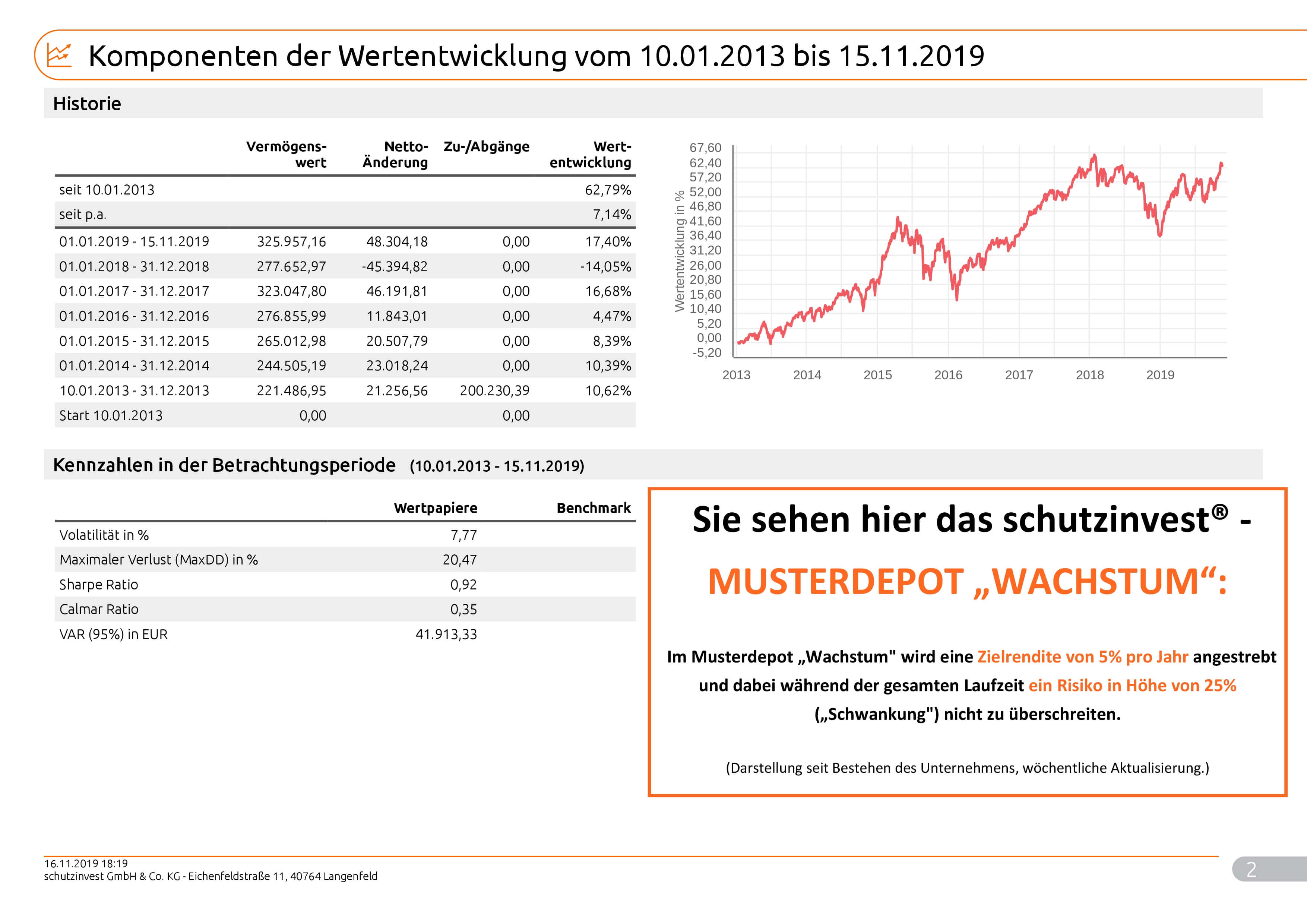 Komponenten der Wertentwicklung vom 10.01.2013 bis 15.11.2019

Historie

| | Vermögens-wert | Netto-Änderung | Zu-/Abgänge | Wert-entwicklung |
|---|---|---|---|---|
| seit 10.01.2013 | | | | 62,79% |
| seit p.a. | | | | 7,14% |
| 01.01.2019 - 15.11.2019 | 325.957,16 | 48.304,18 | 0,00 | 17,40% |
| 01.01.2018 - 31.12.2018 | 277.652,97 | -45.394,82 | 0,00 | -14,05% |
| 01.01.2017 - 31.12.2017 | 323.047,80 | 46.191,81 | 0,00 | 16,68% |
| 01.01.2016 - 31.12.2016 | 276.855,99 | 11.843,01 | 0,00 | 4,47% |
| 01.01.2015 - 31.12.2015 | 265.012,98 | 20.507,79 | 0,00 | 8,39% |
| 01.01.2014 - 31.12.2014 | 244.505,19 | 23.018,24 | 0,00 | 10,39% |
| 10.01.2013 - 31.12.2013 | 221.486,95 | 21.256,56 | 200.230,39 | 10,62% |
| Start 10.01.2013 | 0,00 | | 0,00 | |

Wertentwicklung in %
67,60
62,40
57,20
52,00
46,80
41,60
36,40
31,20
26,00
20,80
15,60
10,40
5,20
0,00
-5,20
2013 2014 2015 2016 2017 2018 2019

Kennzahlen in der Betrachtungsperiode (10.01.2013 - 15.11.2019)

| | Wertpapiere | Benchmark |
|---|---|---|
| Volatilität in % | 7,77 | |
| Maximaler Verlust (MaxDD) in % | 20,47 | |
| Sharpe Ratio | 0,92 | |
| Calmar Ratio | 0,35 | |
| VAR (95%) in EUR | 41.913,33 | |

Sie sehen hier das schutzinvest® -

MUSTERDEPOT „WACHSTUM“:

Im Musterdepot „Wachstum" wird eine Zielrendite von 5% pro Jahr angestrebt und dabei während der gesamten Laufzeit ein Risiko in Höhe von 25% („Schwankung") nicht zu überschreiten.

(Darstellung seit Bestehen des Unternehmens, wöchentliche Aktualisierung.)

16.11.2019 18:19
schutzinvest GmbH & Co. KG - Eichenfeldstraße 11, 40764 Langenfeld

2